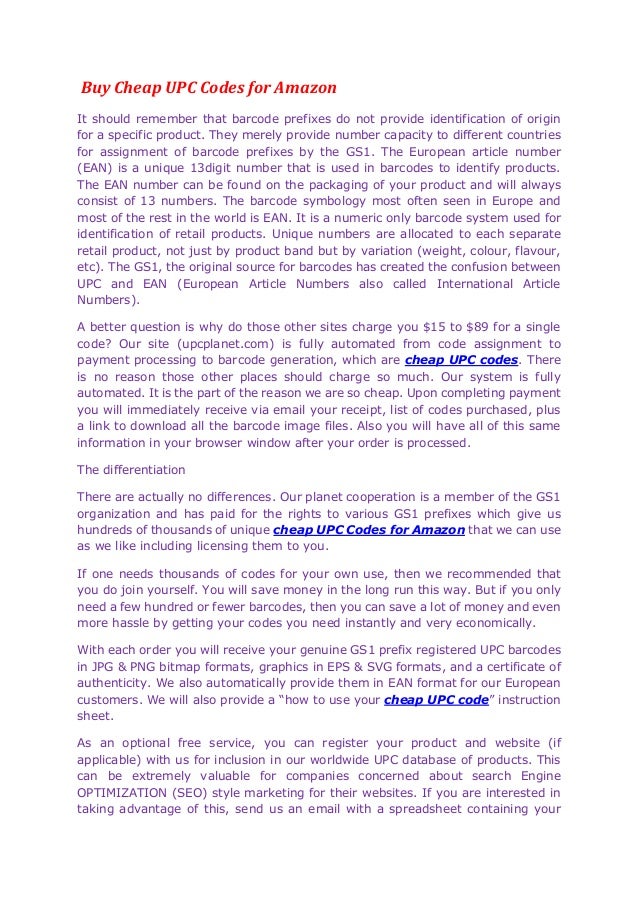 Buy Cheap UPC Codes for Amazon

It should remember that barcode prefixes do not provide identification of origin for a specific product. They merely provide number capacity to different countries for assignment of barcode prefixes by the GS1. The European article number (EAN) is a unique 13digit number that is used in barcodes to identify products. The EAN number can be found on the packaging of your product and will always consist of 13 numbers. The barcode symbology most often seen in Europe and most of the rest in the world is EAN. It is a numeric only barcode system used for identification of retail products. Unique numbers are allocated to each separate retail product, not just by product band but by variation (weight, colour, flavour, etc). The GS1, the original source for barcodes has created the confusion between UPC and EAN (European Article Numbers also called International Article Numbers).

A better question is why do those other sites charge you $15 to $89 for a single code? Our site (upcplanet.com) is fully automated from code assignment to payment processing to barcode generation, which are cheap UPC codes. There is no reason those other places should charge so much. Our system is fully automated. It is the part of the reason we are so cheap. Upon completing payment you will immediately receive via email your receipt, list of codes purchased, plus a link to download all the barcode image files. Also you will have all of this same information in your browser window after your order is processed.

The differentiation

There are actually no differences. Our planet cooperation is a member of the GS1 organization and has paid for the rights to various GS1 prefixes which give us hundreds of thousands of unique cheap UPC Codes for Amazon that we can use as we like including licensing them to you.

If one needs thousands of codes for your own use, then we recommended that you do join yourself. You will save money in the long run this way. But if you only need a few hundred or fewer barcodes, then you can save a lot of money and even more hassle by getting your codes you need instantly and very economically.

With each order you will receive your genuine GS1 prefix registered UPC barcodes in JPG & PNG bitmap formats, graphics in EPS & SVG formats, and a certificate of authenticity. We also automatically provide them in EAN format for our European customers. We will also provide a “how to use your cheap UPC code” instruction sheet.

As an optional free service, you can register your product and website (if applicable) with us for inclusion in our worldwide UPC database of products. This can be extremely valuable for companies concerned about search Engine OPTIMIZATION (SEO) style marketing for their websites. If you are interested in taking advantage of this, send us an email with a spreadsheet containing your